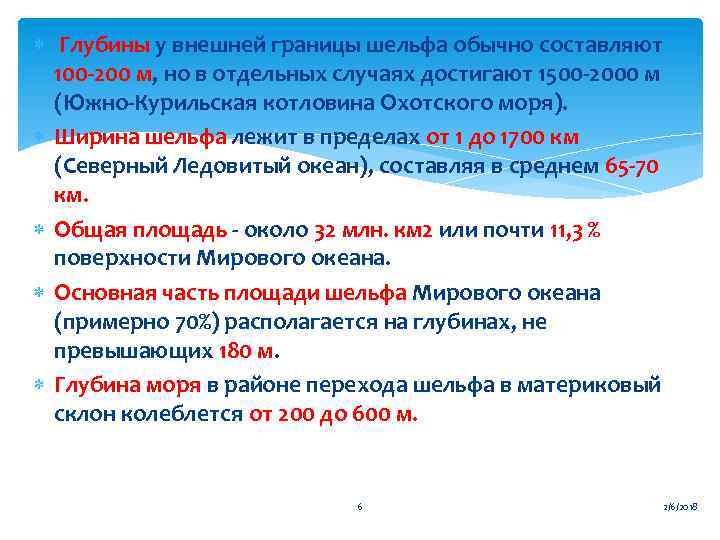 Глубины у внешней границы шельфа обычно составляют 100-200 м, но в отдельных случаях достигают 1500-2000 м (Южно-Курильская котловина Охотского моря).

Ширина шельфа лежит в пределах от 1 до 1700 км (Северный Ледовитый океан), составляя в среднем 65-70 км.

Общая площадь - около 32 млн. км2 или почти 11,3 % поверхности Мирового океана.

Основная часть площади шельфа Мирового океана (примерно 70%) располагается на глубинах, не превышающих 180 м.

Глубина моря в районе перехода шельфа в материковый склон колеблется от 200 до 600 м.

6

2/6/2018